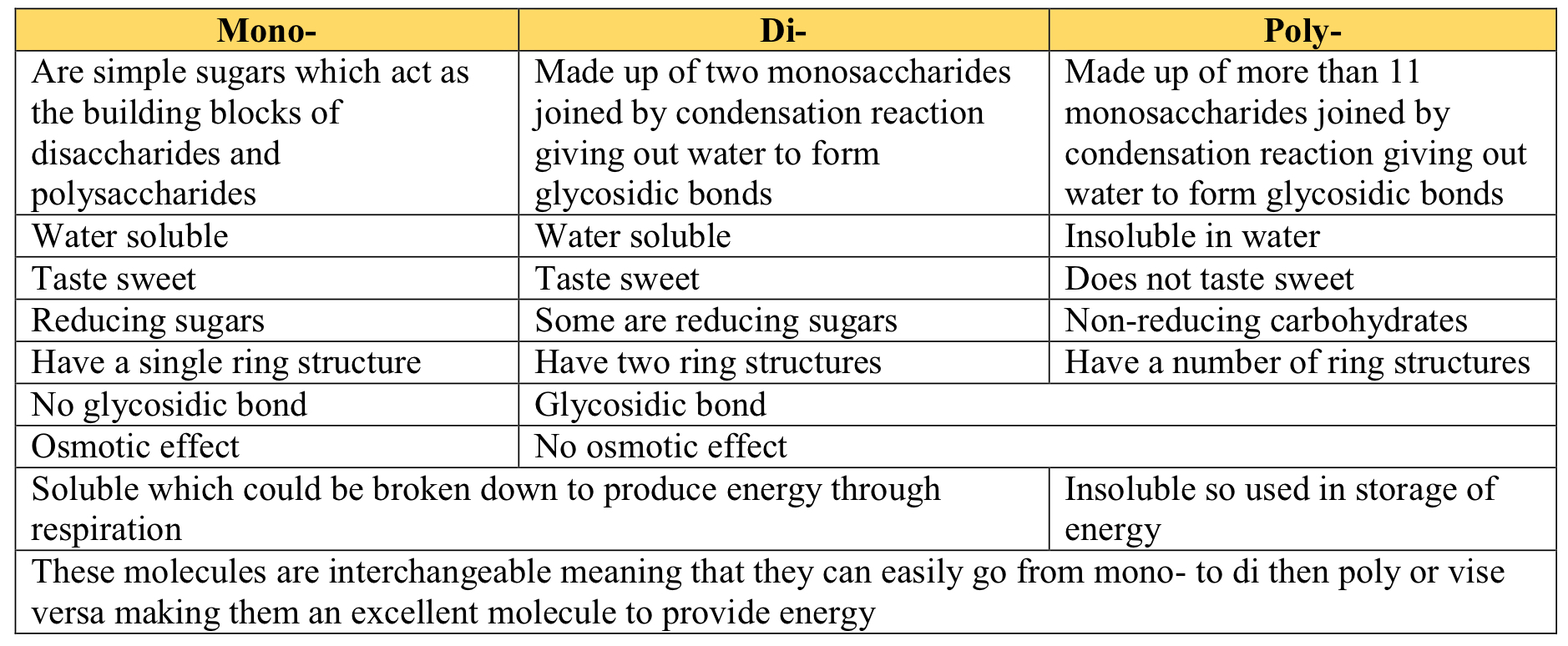 | Mono- | Di- | Poly- |
|---|---|---|
| Are simple sugars which act as the building blocks of disaccharides and polysaccharides | Made up of two monosaccharides joined by condensation reaction giving out water to form glycosidic bonds | Made up of more than 11 monosaccharides joined by condensation reaction giving out water to form glycosidic bonds |
| Water soluble | Water soluble | Insoluble in water |
| Taste sweet | Taste sweet | Does not taste sweet |
| Reducing sugars | Some are reducing sugars | Non-reducing carbohydrates |
| Have a single ring structure | Have two ring structures | Have a number of ring structures |
| No glycosidic bond | Glycosidic bond | |
| Osmotic effect | No osmotic effect | |
| Soluble which could be broken down to produce energy through respiration | | Insoluble so used in storage of energy |
| These molecules are interchangeable meaning that they can easily go from mono- to di then poly or vise versa making them an excellent molecule to provide energy | | |